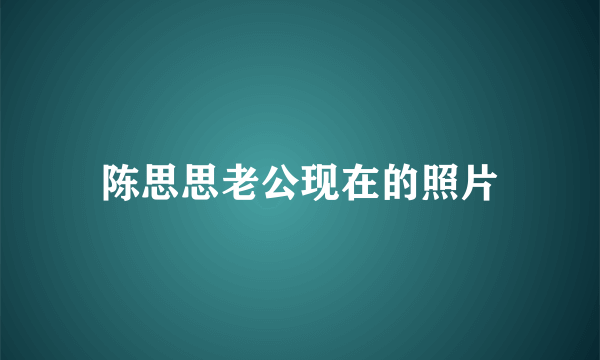 陈思思老公现在的照片